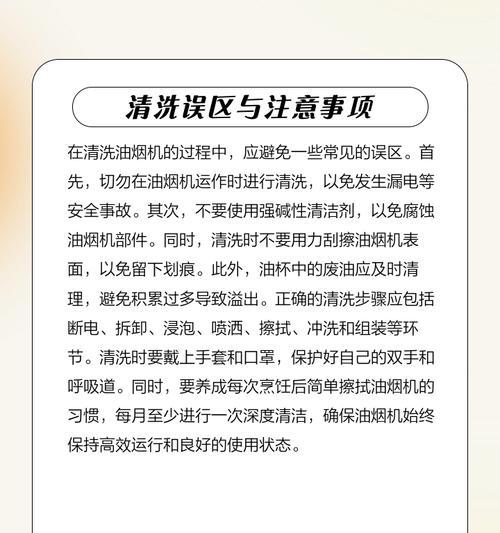 清洗误区与注意事项

在清洗油烟机的过程中，应避免一些常见的误区。首先，切勿在油烟机运作时进行清洗，以免发生漏电等安全事故。其次，不要使用强碱性清洁剂，以免腐蚀油烟机部件。同时，清洗时不要用力刮擦油烟机表面，以免留下划痕。此外，油杯中的废油应及时清理，避免积累过多导致溢出。正确的清洗步骤应包括断电、拆卸、浸泡、喷洒、擦拭、冲洗和组装等环节。清洗时要戴上手套和口罩，保护好自己的双手和呼吸道。同时，要养成每次烹饪后简单擦拭油烟机的习惯，每月至少进行一次深度清洁，确保油烟机始终保持高效运行和良好的使用状态。